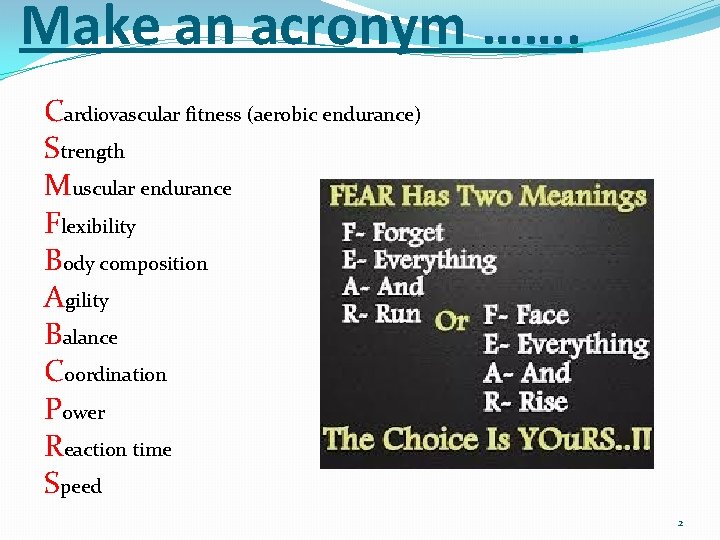 Make an acronym …….

Cardiovascular fitness (aerobic endurance)
Strength
Muscular endurance
Flexibility
Body composition
Agility
Balance
Coordination
Power
Reaction time
Speed

FEAR Has Two Meanings
F- Forget
E- Everything
A- And
R- Run
Or
F- Face
E- Everything
A- And
R- Rise
The Choice Is YOuRS..!!

2